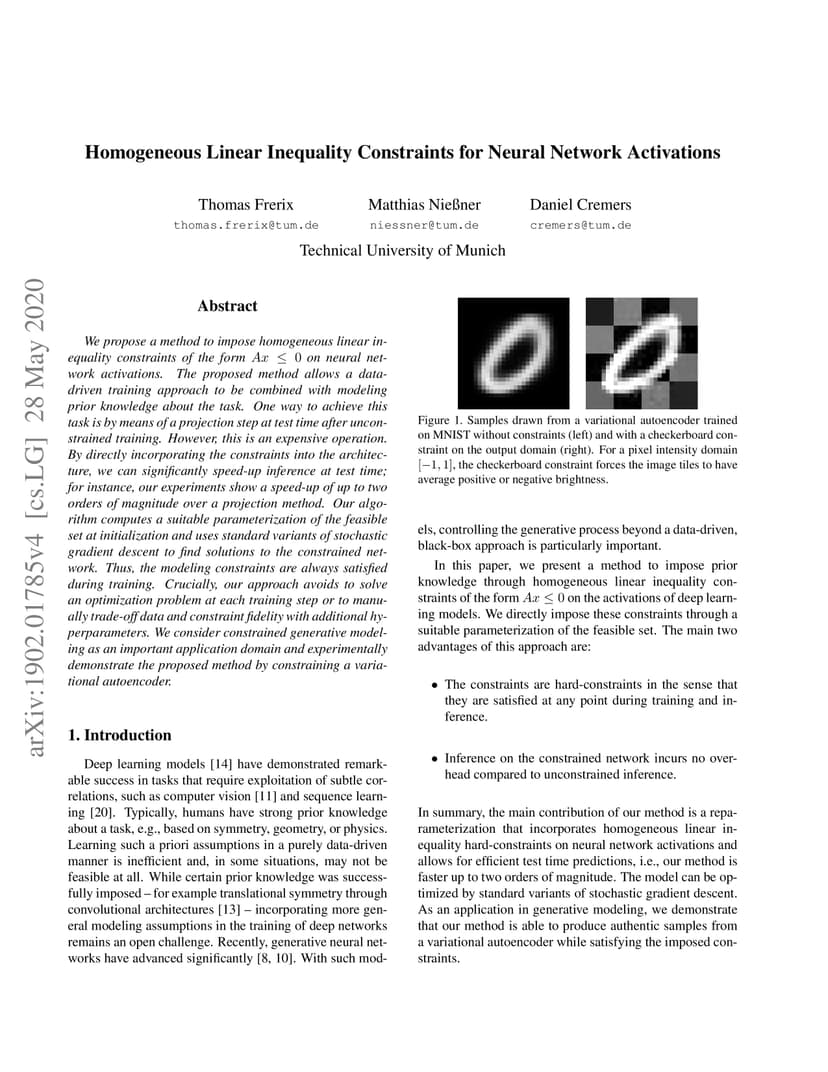 arXiv:1902.01785v4 [cs.LG] 28 May 2020

Homogeneous Linear Inequality Constraints for Neural Network Activations

Thomas Frerix
thomas.frerix@tum.de

Matthias Nießner
niessner@tum.de

Daniel Cremers
cremers@tum.de

Technical University of Munich

Abstract

We propose a method to impose homogeneous linear inequality constraints of the form $Ax \leq 0$ on neural network activations. The proposed method allows a data-driven training approach to be combined with modeling prior knowledge about the task. One way to achieve this task is by means of a projection step at test time after unconstrained training. However, this is an expensive operation. By directly incorporating the constraints into the architecture, we can significantly speed-up inference at test time; for instance, our experiments show a speed-up of up to two orders of magnitude over a projection method. Our algorithm computes a suitable parameterization of the feasible set at initialization and uses standard variants of stochastic gradient descent to find solutions to the constrained network. Thus, the modeling constraints are always satisfied during training. Crucially, our approach avoids to solve an optimization problem at each training step or to manually trade-off data and constraint fidelity with additional hyperparameters. We consider constrained generative modeling as an important application domain and experimentally demonstrate the proposed method by constraining a variational autoencoder.

1. Introduction

Deep learning models [14] have demonstrated remarkable success in tasks that require exploitation of subtle correlations, such as computer vision [11] and sequence learning [20]. Typically, humans have strong prior knowledge about a task, e.g., based on symmetry, geometry, or physics. Learning such a priori assumptions in a purely data-driven manner is inefficient and, in some situations, may not be feasible at all. While certain prior knowledge was successfully imposed – for example translational symmetry through convolutional architectures [13] – incorporating more general modeling assumptions in the training of deep networks remains an open challenge. Recently, generative neural networks have advanced significantly [8, 10]. With such models, controlling the generative process beyond a data-driven, black-box approach is particularly important.

Figure 1. Samples drawn from a variational autoencoder trained on MNIST without constraints (left) and with a checkerboard constraint on the output domain (right). For a pixel intensity domain $[-1, 1]$, the checkerboard constraint forces the image tiles to have average positive or negative brightness.

In this paper, we present a method to impose prior knowledge through homogeneous linear inequality constraints of the form $Ax \leq 0$ on the activations of deep learning models. We directly impose these constraints through a suitable parameterization of the feasible set. The main two advantages of this approach are:

• The constraints are hard-constraints in the sense that they are satisfied at any point during training and inference.

• Inference on the constrained network incurs no overhead compared to unconstrained inference.

In summary, the main contribution of our method is a reparameterization that incorporates homogeneous linear inequality hard-constraints on neural network activations and allows for efficient test time predictions, i.e., our method is faster up to two orders of magnitude. The model can be optimized by standard variants of stochastic gradient descent. As an application in generative modeling, we demonstrate that our method is able to produce authentic samples from a variational autoencoder while satisfying the imposed constraints.